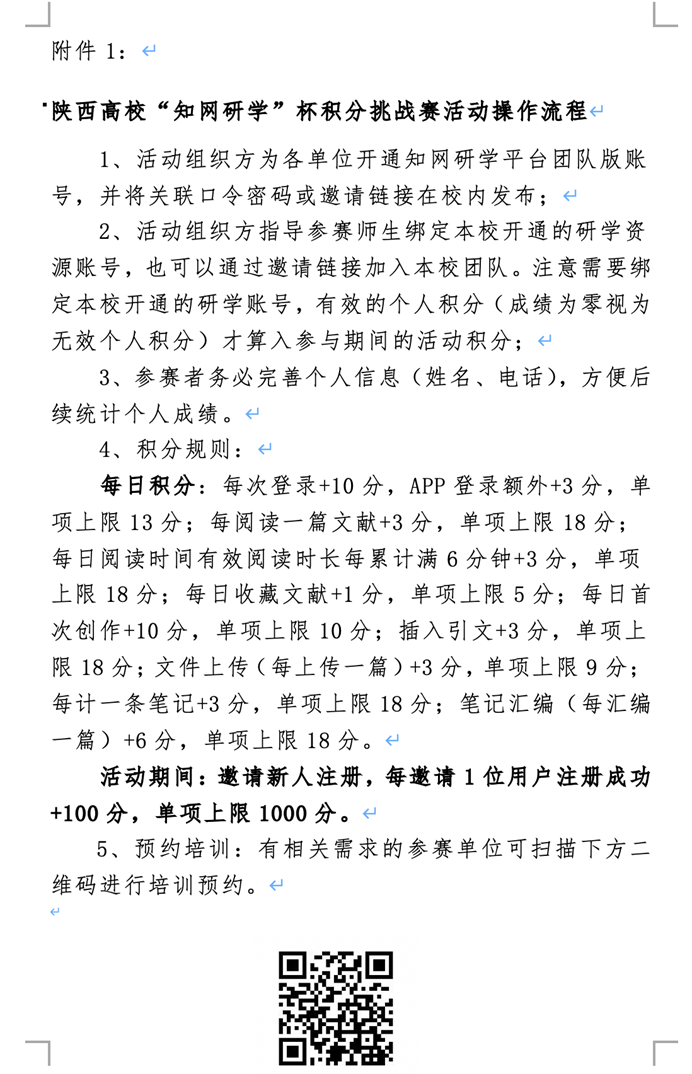 附件 1：

陕西高校“知网研学”杯积分挑战赛活动操作流程

1、活动组织方为各单位开通知网研学平台团队版账号，并将关联口令密码或邀请链接在校内发布；

2、活动组织方指导参赛师生绑定本校开通的研学资源账号，也可以通过邀请链接加入本校团队。注意需要绑定本校开通的研学账号，有效的个人积分（成绩为零视为无效个人积分）才算入参与期间的活动积分；

3、参赛者务必完善个人信息（姓名、电话），方便后续统计个人成绩。

4、积分规则：

每日积分：每次登录+10 分，APP 登录额外+3 分，单项上限 13 分；每阅读一篇文献+3 分，单项上限 18 分；每日阅读时间有效阅读时长每累计满 6 分钟+3 分，单项上限 18 分；每日收藏文献+1 分，单项上限 5 分；每日首次创作+10 分，单项上限 10 分；插入引文+3 分，单项上限 18 分；文件上传（每上传一篇）+3 分，单项上限 9 分；每计一条笔记+3 分，单项上限 18 分；笔记汇编（每汇编一篇）+6 分，单项上限 18 分。

活动期间：邀请新人注册，每邀请 1 位用户注册成功+100 分，单项上限 1000 分。

5、预约培训：有相关需求的参赛单位可扫描下方二维码进行培训预约。